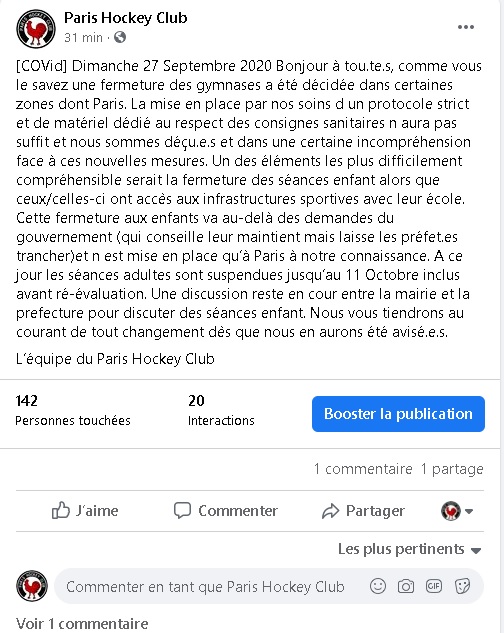 Paris Hockey Club
31 min ·

[COVid] Dimanche 27 Septembre 2020 Bonjour à tou.te.s, comme vous le savez une fermeture des gymnases a été décidée dans certaines zones dont Paris. La mise en place par nos soins d un protocole strict et de matériel dédié au respect des consignes sanitaires n aura pas suffit et nous sommes déçu.e.s et dans une certaine incompréhension face à ces nouvelles mesures. Un des éléments les plus difficilement compréhensible serait la fermeture des séances enfant alors que ceux/celles-ci ont accès aux infrastructures sportives avec leur école. Cette fermeture aux enfants va au-delà des demandes du gouvernement (qui conseille leur maintient mais laisse les préfet.es trancher)et n est mise en place qu'à Paris à notre connaissance. A ce jour les séances adultes sont suspendues jusqu'au 11 Octobre inclus avant ré-évaluation. Une discussion reste en cour entre la mairie et la prefecture pour discuter des séances enfant. Nous vous tiendrons au courant de tout changement dès que nous en aurons été avisé.e.s.

L'équipe du Paris Hockey Club

142
Personnes touchées

20
Interactions

Booster la publication

1 commentaire 1 partage

J'aime
Commenter
Partager

Les plus pertinents

Commenter en tant que Paris Hockey Club

GIF

Voir 1 commentaire